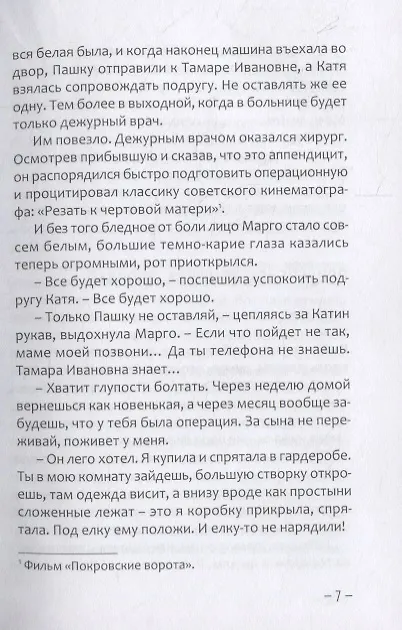 вся белая была, и когда наконец машина въехала во двор, Пашку отправили к Тамаре Ивановне, а Катя взялась сопровождать подругу. Не оставлять же ее одну. Тем более в выходной, когда в больнице будет только дежурный врач.

Им повезло. Дежурным врачом оказался хирург. Осмотрев прибывшую и сказав, что это аппендицит, он распорядился быстро подготовить операционную и процитировал классику советского кинематографа: «Резать к чертовой матери»$^1$.

И без того бледное от боли лицо Марго стало совсем белым, большие темно-карие глаза казались теперь огромными, рот приоткрылся.

– Все будет хорошо, – поспешила успокоить подругу Катя. – Все будет хорошо.

– Только Пашку не оставляй, – цепляясь за Катин рукав, выдохнула Марго. – Если что пойдет не так, маме моей позвони... Да ты телефона не знаешь. Тамара Ивановна знает...

– Хватит глупости болтать. Через неделю домой вернешься как новенькая, а через месяц вообще забудешь, что у тебя была операция. За сына не переживай, поживет у меня.

– Он лего хотел. Я купила и спрятала в гардеробе. Ты в мою комнату зайдешь, большую створку откроешь, там одежда висит, а внизу вроде как простыни сложенные лежат – это я коробку прикрыла, спрятала. Под елку ему положи. И елку-то не нарядили!

$^1$ Фильм «Покровские ворота».

– 7 –